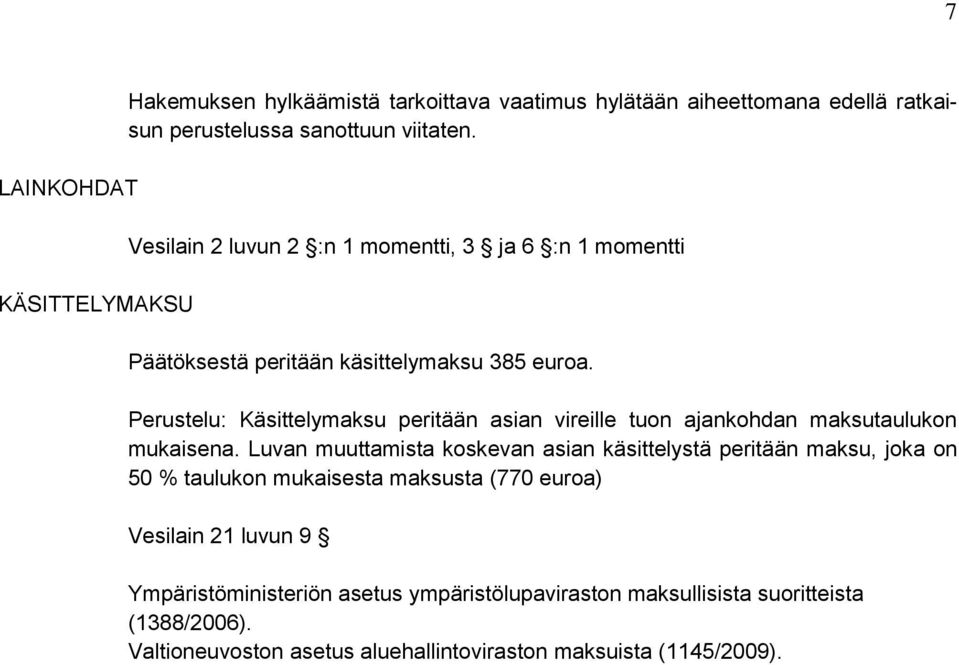 7

Hakemuksen hylkäämistä tarkoittava vaatimus hylätään aiheettomana edellä ratkaisun perustelussa sanottuun viitaten.

LAINKOHDAT

Vesilain 2 luvun 2 §:n 1 momentti, 3 § ja 6 §:n 1 momentti

KÄSITTELYMAKSU

Päätöksestä peritään käsittelymaksu 385 euroa.

Perustelu: Käsittelymaksu peritään asian vireille tuon ajankohdan maksutaulukon mukaisena. Luvan muuttamista koskevan asian käsittelystä peritään maksu, joka on 50 % taulukon mukaisesta maksusta (770 euroa)

Vesilain 21 luvun 9 §

Ympäristöministeriön asetus ympäristölupaviraston maksullisista suoritteista (1388/2006).
Valtioneuvoston asetus aluehallintoviraston maksuista (1145/2009).